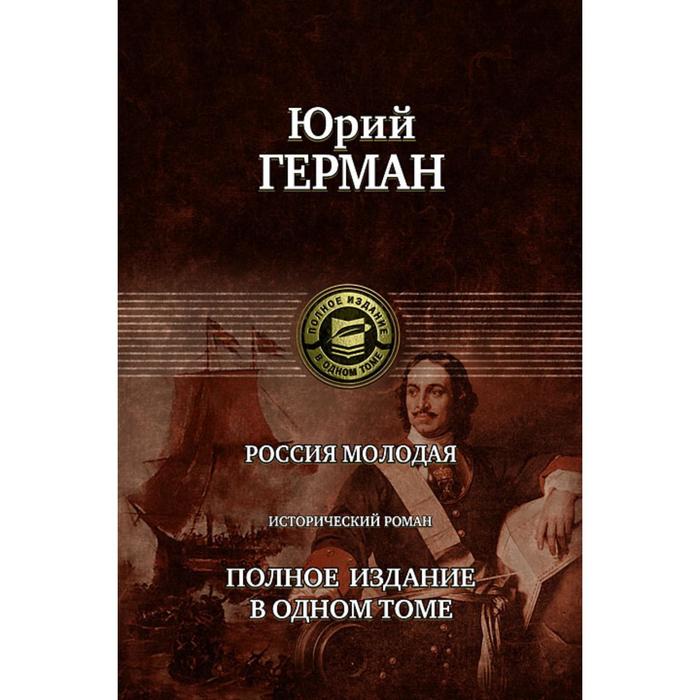 Юрий
ГЕРМАН

ПОЛНОЕ ИЗДАНИЕ
В ОДНОМ ТОМЕ

РОССИЯ МОЛОДАЯ

ИСТОРИЧЕСКИЙ РОМАН

ПОЛНОЕ ИЗДАНИЕ
В ОДНОМ ТОМЕ